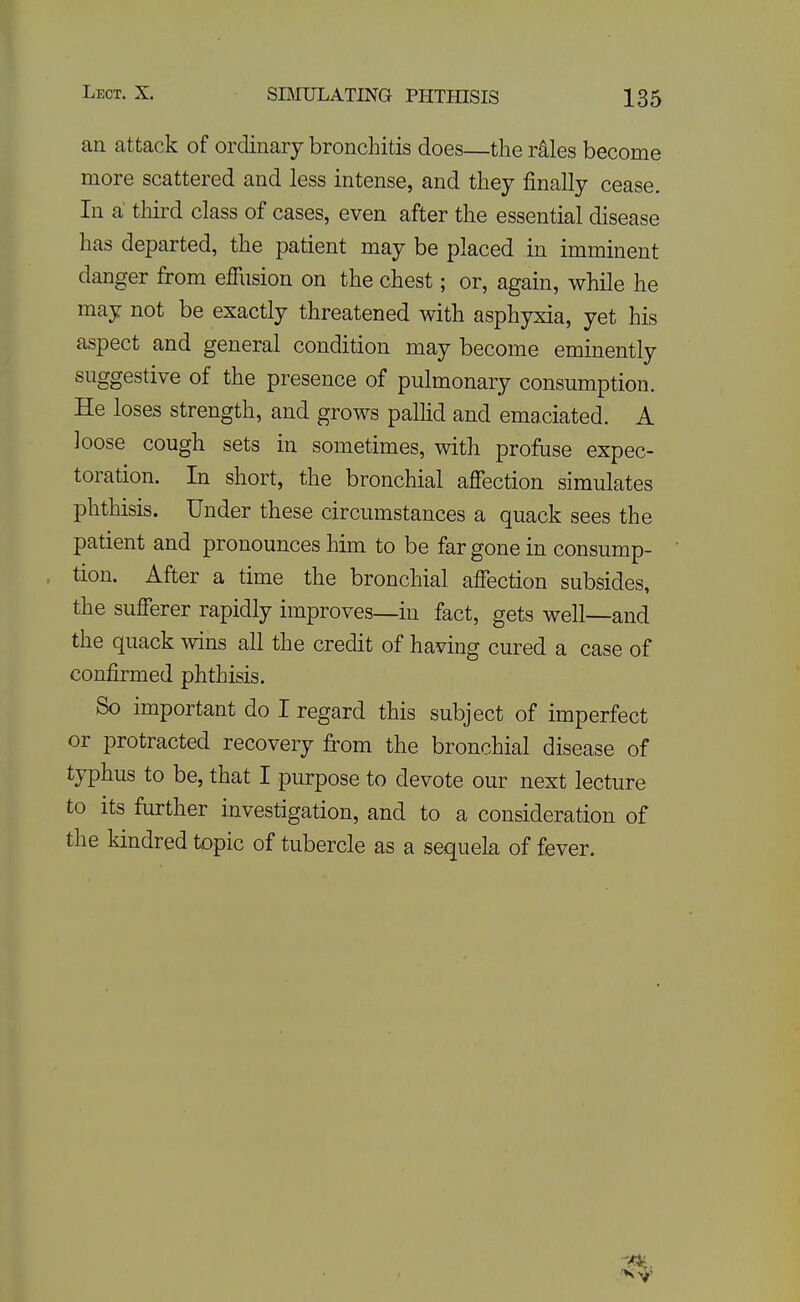 Lect. X. SIMULATING PHTHISIS 135

an attack of ordinary bronchitis does—the râles become more scattered and less intense, and they finally cease. In a third class of cases, even after the essential disease has departed, the patient may be placed in imminent danger from effusion on the chest; or, again, while he may not be exactly threatened with asphyxia, yet his aspect and general condition may become eminently suggestive of the presence of pulmonary consumption. He loses strength, and grows pallid and emaciated. A loose cough sets in sometimes, with profuse expectoration. In short, the bronchial affection simulates phthisis. Under these circumstances a quack sees the patient and pronounces him to be far gone in consumption. After a time the bronchial affection subsides, the sufferer rapidly improves—in fact, gets well—and the quack wins all the credit of having cured a case of confirmed phthisis.

So important do I regard this subject of imperfect or protracted recovery from the bronchial disease of typhus to be, that I purpose to devote our next lecture to its further investigation, and to a consideration of the kindred topic of tubercle as a sequela of fever.